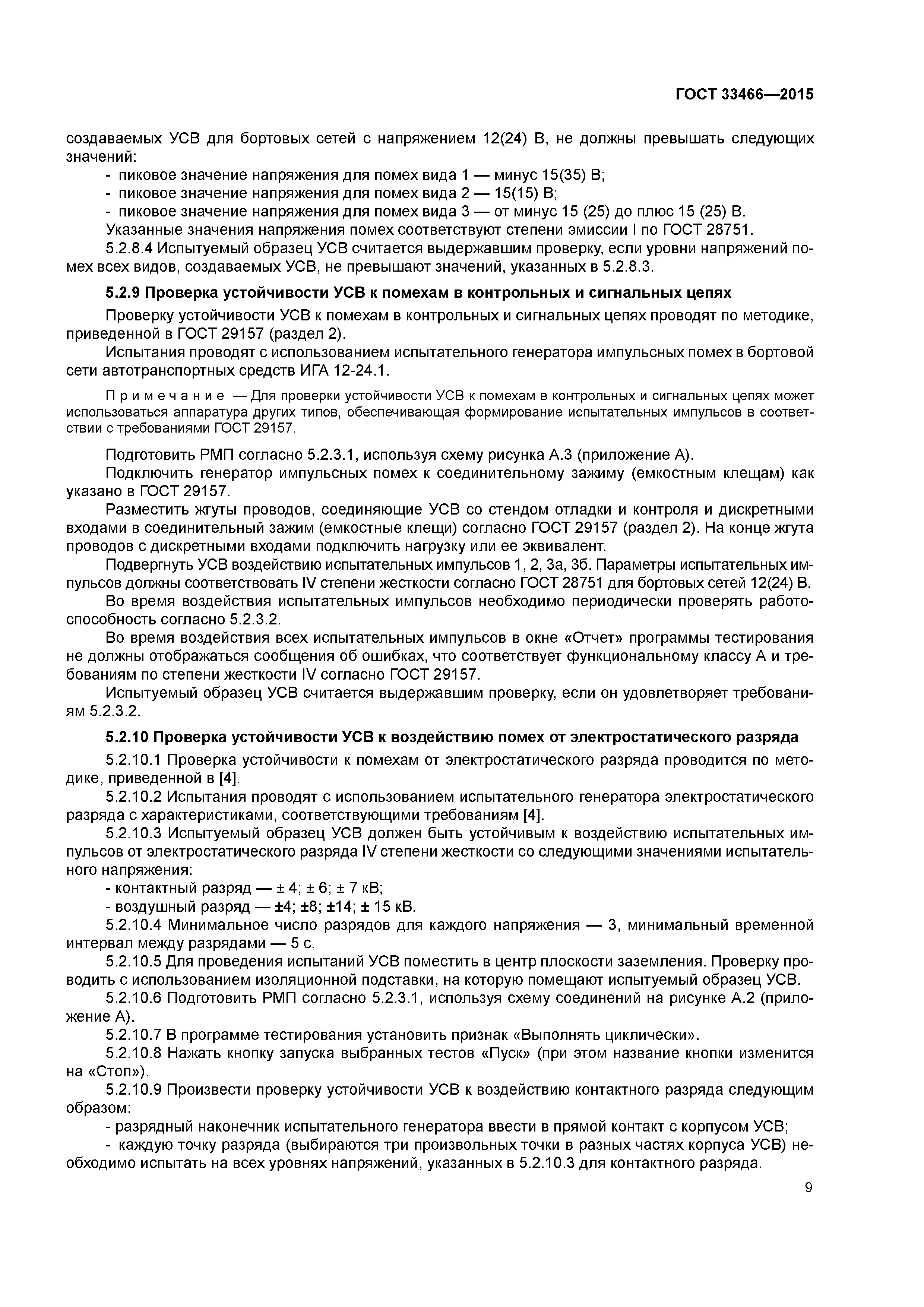 ГОСТ 33466—2015

создаваемых УСВ для бортовых сетей с напряжением 12(24) В, не должны превышать следующих значений:

- пиковое значение напряжения для помех вида 1 — минус 15(35) В;
- пиковое значение напряжения для помех вида 2 — 15(15) В;
- пиковое значение напряжения для помех вида 3 — от минус 15 (25) до плюс 15 (25) В.

Указанные значения напряжения помех соответствуют степени эмиссии I по ГОСТ 28751.

5.2.8.4 Испытуемый образец УСВ считается выдержавшим проверку, если уровни напряжений помех всех видов, создаваемых УСВ, не превышают значений, указанных в 5.2.8.3.

5.2.9 Проверка устойчивости УСВ к помехам в контрольных и сигнальных цепях

Проверку устойчивости УСВ к помехам в контрольных и сигнальных цепях проводят по методике, приведенной в ГОСТ 29157 (раздел 2).

Испытания проводят с использованием испытательного генератора импульсных помех в бортовой сети автотранспортных средств ИГА 12-24.1.

Примечание — Для проверки устойчивости УСВ к помехам в контрольных и сигнальных цепях может использоваться аппаратура других типов, обеспечивающая формирование испытательных импульсов в соответствии с требованиями ГОСТ 29157.

Подготовить РМП согласно 5.2.3.1, используя схему рисунка А.3 (приложение А).

Подключить генератор импульсных помех к соединительному зажиму (емкостным клещам) как указано в ГОСТ 29157.

Разместить жгуты проводов, соединяющие УСВ со стендом отладки и контроля и дискретными входами в соединительный зажим (емкостные клещи) согласно ГОСТ 29157 (раздел 2). На конце жгута проводов с дискретными входами подключить нагрузку или ее эквивалент.

Подвергнуть УСВ воздействию испытательных импульсов 1, 2, 3а, 3б. Параметры испытательных импульсов должны соответствовать IV степени жесткости согласно ГОСТ 28751 для бортовых сетей 12(24) В.

Во время воздействия испытательных импульсов необходимо периодически проверять работоспособность согласно 5.2.3.2.

Во время воздействия всех испытательных импульсов в окне «Отчет» программы тестирования не должны отображаться сообщения об ошибках, что соответствует функциональному классу А и требованиям по степени жесткости IV согласно ГОСТ 29157.

Испытуемый образец УСВ считается выдержавшим проверку, если он удовлетворяет требованиям 5.2.3.2.

5.2.10 Проверка устойчивости УСВ к воздействию помех от электростатического разряда

5.2.10.1 Проверка устойчивости к помехам от электростатического разряда проводится по методике, приведенной в [4].

5.2.10.2 Испытания проводят с использованием испытательного генератора электростатического разряда с характеристиками, соответствующими требованиям [4].

5.2.10.3 Испытуемый образец УСВ должен быть устойчивым к воздействию испытательных импульсов от электростатического разряда IV степени жесткости со следующими значениями испытательного напряжения:

- контактный разряд — ± 4; ± 6; ± 7 кВ;
- воздушный разряд — ±4; ±8; ±14; ± 15 кВ.

5.2.10.4 Минимальное число разрядов для каждого напряжения — 3, минимальный временной интервал между разрядами — 5 с.

5.2.10.5 Для проведения испытаний УСВ поместить в центр плоскости заземления. Проверку проводить с использованием изоляционной подставки, на которую помещают испытуемый образец УСВ.

5.2.10.6 Подготовить РМП согласно 5.2.3.1, используя схему соединений на рисунке А.2 (приложение А).

5.2.10.7 В программе тестирования установить признак «Выполнять циклически».

5.2.10.8 Нажать кнопку запуска выбранных тестов «Пуск» (при этом название кнопки изменится на «Стоп»).

5.2.10.9 Произвести проверку устойчивости УСВ к воздействию контактного разряда следующим образом:

- разрядный наконечник испытательного генератора ввести в прямой контакт с корпусом УСВ;
- каждую точку разряда (выбираются три произвольных точки в разных частях корпуса УСВ) необходимо испытать на всех уровнях напряжений, указанных в 5.2.10.3 для контактного разряда.

9